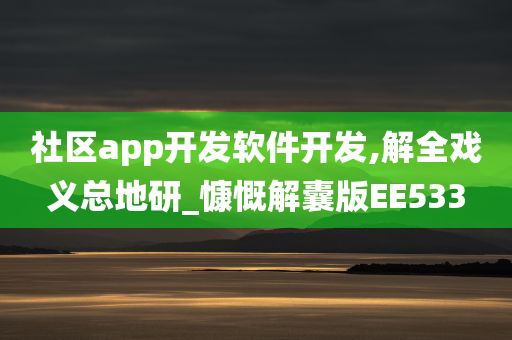 社区app开发软件开发,解全戏义总地研_慷慨解囊版EE533